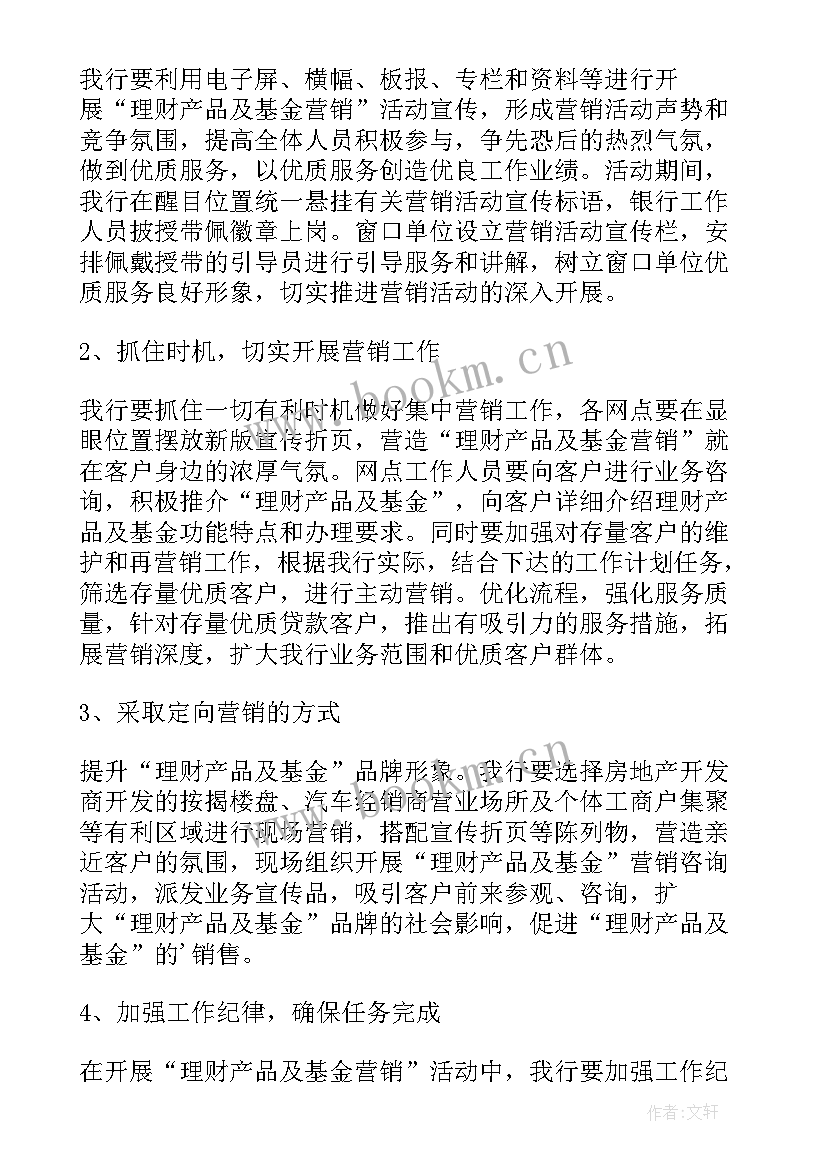 我行要利用电子屏、横幅、板报、专栏和资料等进行开展“理财产品及基金营销”活动宣传，形成营销活动声势和竞争氛围，提高全体人员积极参与，争先恐后的热烈气氛，做到优质服务，以优质服务创造优良工作业绩。活动期间，我行在醒目位置统一悬挂有关营销活动宣传标语，银行工作人员披授带佩徽章上岗。窗口单位设立营销活动宣传栏，安排佩戴授带的引导员进行引导服务和讲解，树立窗口单位优质服务良好形象，切实推进营销活动的深入开展。

2、抓住时机，切实开展营销工作

我行要抓住一切有利时机做好集中营销工作，各网点要在显眼位置摆放新版宣传折页，营造“理财产品及基金营销”就在客户身边的浓厚气氛。网点工作人员要向客户进行业务咨询，积极推介“理财产品及基金”，向客户详细介绍理财产品及基金功能特点和办理要求。同时要加强对存量客户的维护和再营销工作，根据我行实际，结合下达的工作计划任务，筛选存量优质客户，进行主动营销。优化流程，强化服务质量，针对存量优质贷款客户，推出有吸引力的服务措施，拓展营销深度，扩大我行业务范围和优质客户群体。

3、采取定向营销的方式

提升“理财产品及基金”品牌形象。我行要选择房地产开发商开发的按揭楼盘、汽车经销商营业场所及个体工商户集聚等有利区域进行现场营销，搭配宣传折页等陈列物，营造亲近客户的氛围，现场组织开展“理财产品及基金”营销咨询活动，派发业务宣传品，吸引客户前来参观、咨询，扩大“理财产品及基金”品牌的社会影响，促进“理财产品及基金”的'销售。

4、加强工作纪律，确保任务完成

在开展“理财产品及基金营销”活动中，我行要加强工作纪

www.bookm.cn

作者:文轩